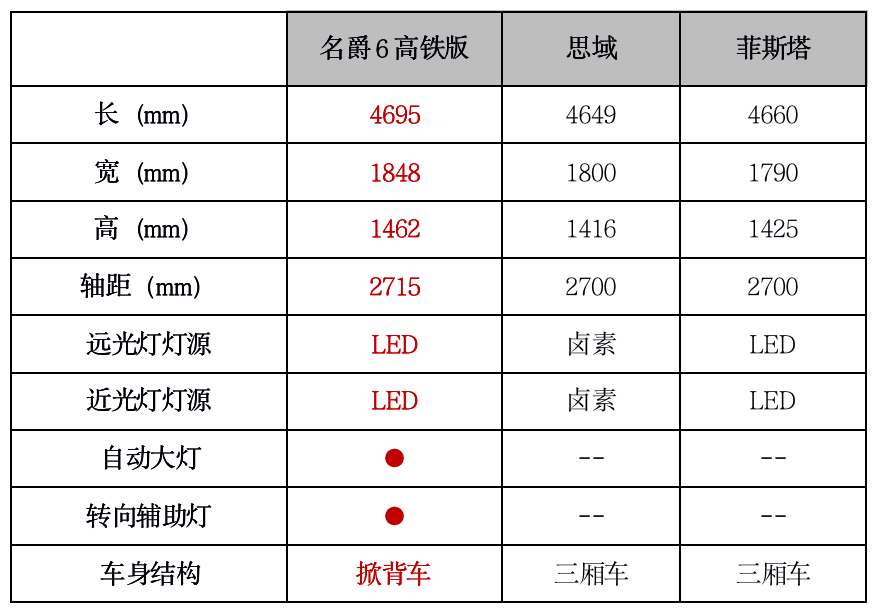 |  | 名爵6高铁版 | 思域 | 菲斯塔 |
|---|---|---|---|
| 长（mm） | 4695 | 4649 | 4660 |
| 宽（mm） | 1848 | 1800 | 1790 |
| 高（mm） | 1462 | 1416 | 1425 |
| 轴距（mm） | 2715 | 2700 | 2700 |
| 远光灯灯源 | LED | 卤素 | LED |
| 近光灯灯源 | LED | 卤素 | LED |
| 自动大灯 | ● | -- | -- |
| 转向辅助灯 | ● | -- | -- |
| 车身结构 | 掀背车 | 三厢车 | 三厢车 |